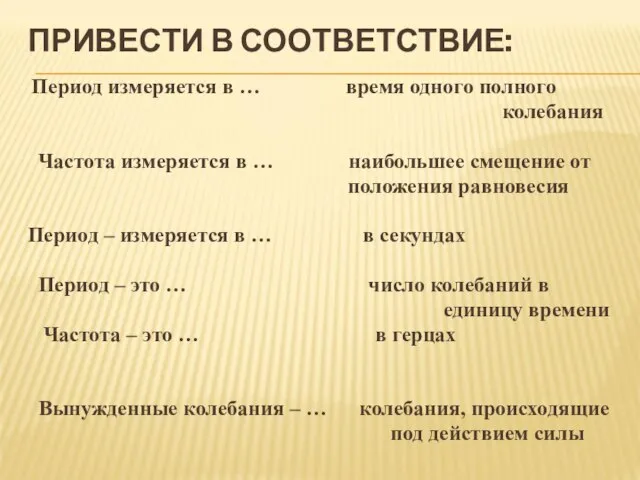 ПРИВЕСТИ В СООТВЕТСТВИЕ:

Период измеряется в …

Частота измеряется в …

Период – измеряется в …

Период – это …

Частота – это …

Вынужденные колебания – …

время одного полного колебания

наибольшее смещение от положения равновесия

в секундах

число колебаний в единицу времени

в герцах

колебания, происходящие под действием силы